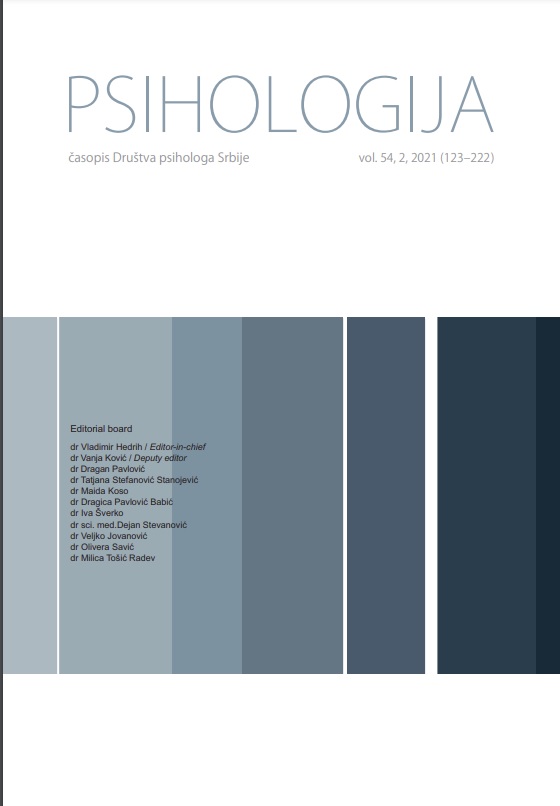 PSIHOLOGIJA

časopis Društva psihologa Srbije

vol. 54, 2, 2021 (123–222)

Editorial board

dr Vladimir Hedrih / Editor-in-chief
dr Vanja Ković / Deputy editor
dr Dragan Pavlović
dr Tatjana Stefanović Stanojević
dr Maida Koso
dr Dragica Pavlović Babić
dr Iva Šverko
dr sci. med.Dejan Stevanović
dr Veljko Jovanović
dr Olivera Savić
dr Milica Tošić Radev